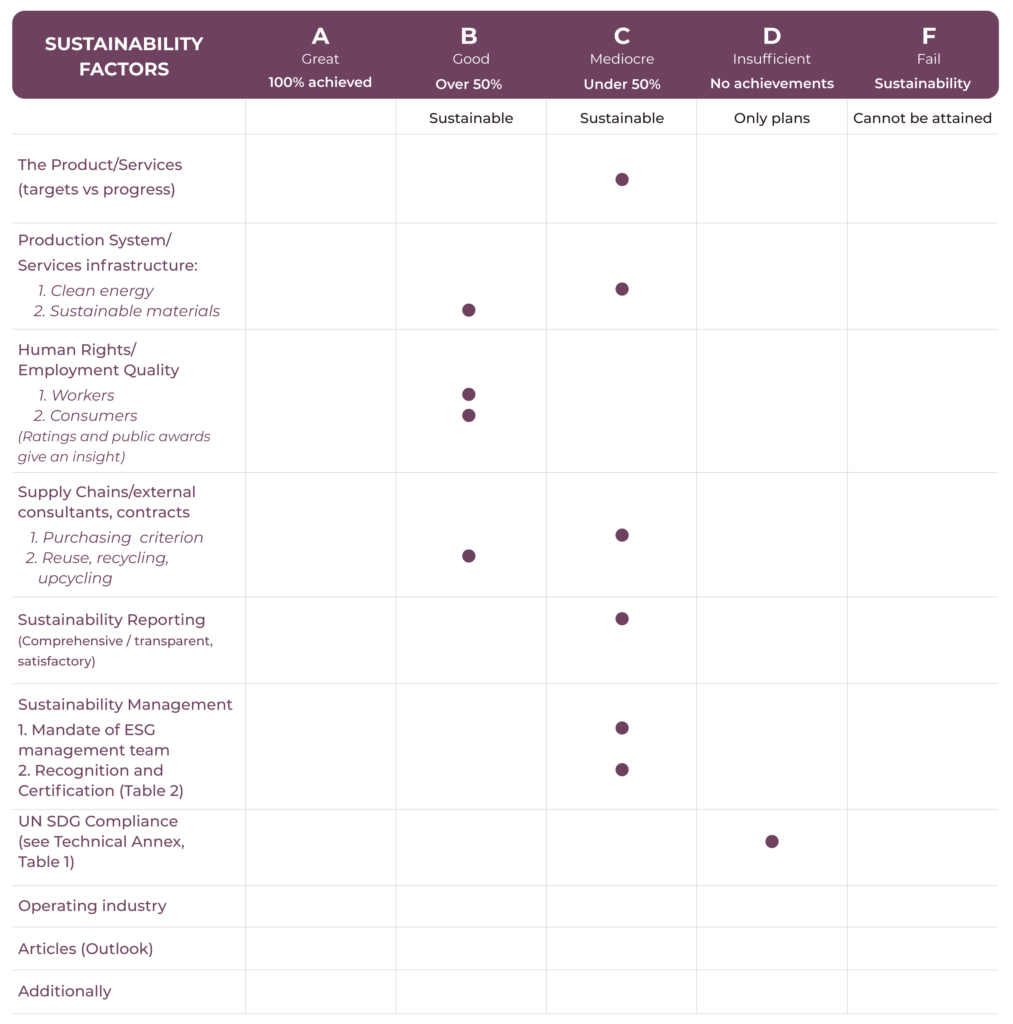 | SUSTAINABILITY FACTORS | A Great 100% achieved | B Good Over 50% | C Mediocre Under 50% | D Insufficient No achievements | F Fail Sustainability |
|---|---|---|---|---|---|
| | | Sustainable | Sustainable | Only plans | Cannot be attained |
| The Product/Services (targets vs progress) | | | ● | | |
| Production System/ Services infrastructure: 1. Clean energy 2. Sustainable materials | | ● | ● | | |
| Human Rights/ Employment Quality 1. Workers 2. Consumers (Ratings and public awards give an insight) | | ● ● | | | |
| Supply Chains/external consultants, contracts 1. Purchasing criterion 2. Reuse, recycling, upcycling | | ● | ● | | |
| Sustainability Reporting (Comprehensive / transparent, satisfactory) | | | ● | | |
| Sustainability Management 1. Mandate of ESG management team 2. Recognition and Certification (Table 2) | | | ● ● | | |
| UN SDG Compliance (see Technical Annex, Table 1) | | | | ● | |
| Operating industry | | | | | |
| Articles (Outlook) | | | | | |
| Additionally | | | | | |